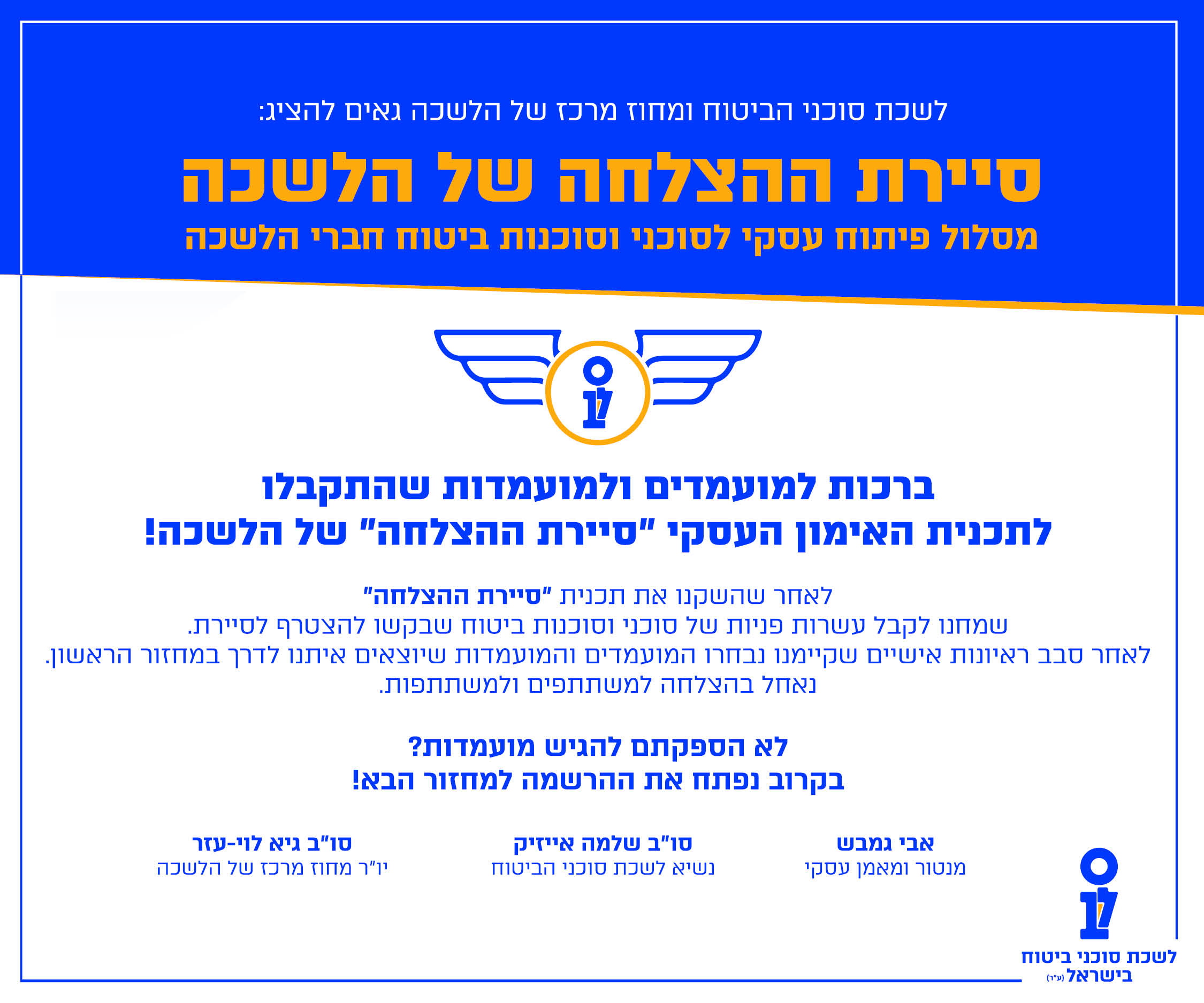 לשכת סוכני הביטוח ומחוז מרכז של הלשכה גאים להציג:

סיירת ההצלחה של הלשכה

מסלול פיתוח עסקי לסוכני וסוכנות ביטוח חברי הלשכה

ברכות למועמדים ולמועמדות שהתקבלו לתכנית האימון העסקי "סיירת ההצלחה" של הלשכה!

לאחר שהשקנו את תכנית "סיירת ההצלחה" שמחנו לקבל עשרות פניות של סוכני וסוכנות ביטוח שבקשו להצטרף לסיירת. לאחר סבב ראיונות אישיים שקיימנו נבחרו המועמדים והמועמדות שיוצאים איתנו לדרך במחזור הראשון. נאחל בהצלחה למשתתפים ולמשתתפות.

לא הספקתם להגיש מועמדות?
בקרוב נפתח את ההרשמה למחזור הבא!

אבי גמבש
מנטור ומאמן עסקי

סו"ב שלמה אייזיק
נשיא לשכת סוכני הביטוח

סו"ב גיא לוי-עזר
יו"ר מחוז מרכז של הלשכה

לשכת סוכני ביטוח בישראל (ע"ר)